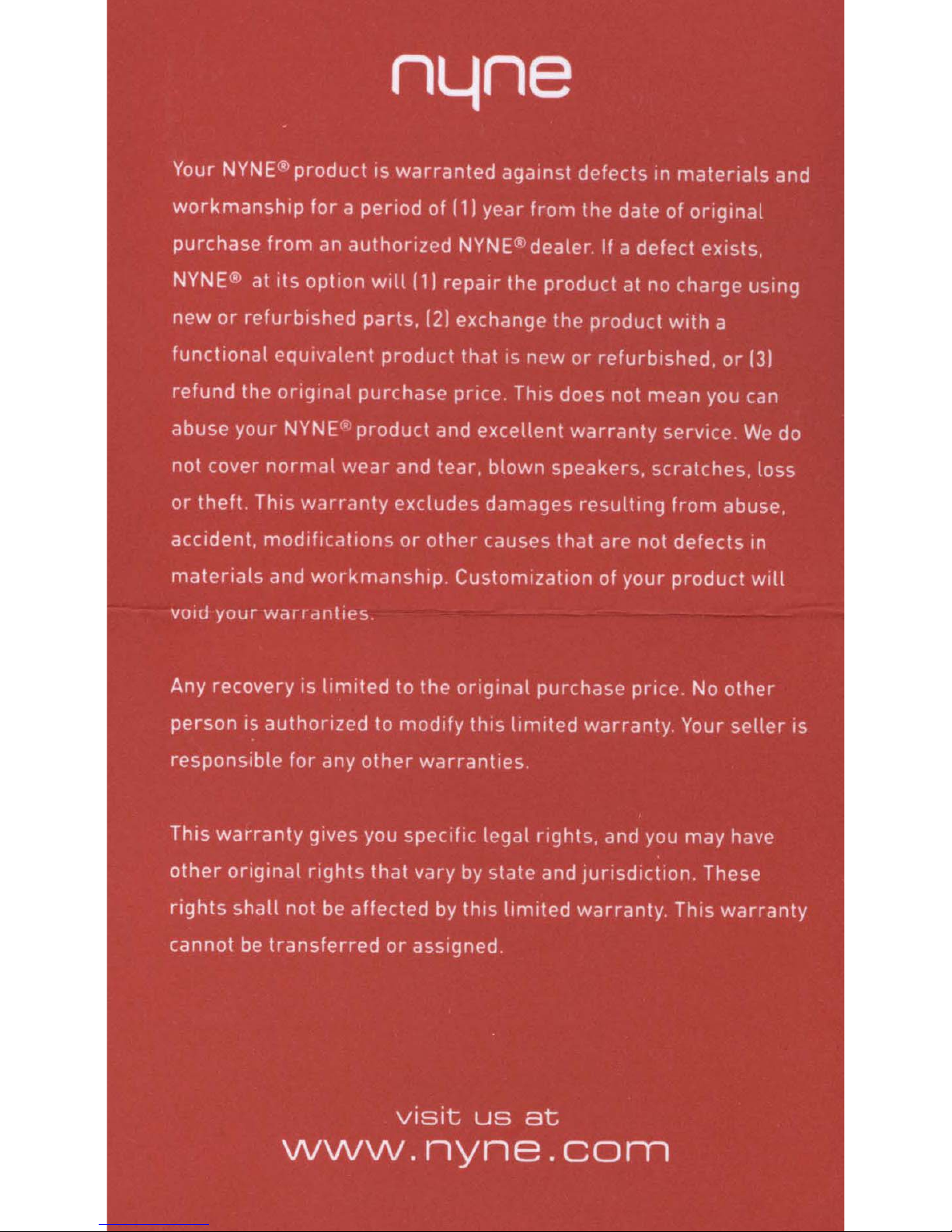 nyne

Your NYNE® product is warranted against defects in materials and workmanship for a period of (1) year from the date of original purchase from an authorized NYNE® dealer. If a defect exists, NYNE® at its option will (1) repair the product at no charge using new or refurbished parts, (2) exchange the product with a functional equivalent product that is new or refurbished, or (3) refund the original purchase price. This does not mean you can abuse your NYNE® product and excellent warranty service. We do not cover normal wear and tear, blown speakers, scratches, loss or theft. This warranty excludes damages resulting from abuse, accident, modifications or other causes that are not defects in materials and workmanship. Customization of your product will void your warranties.

Any recovery is limited to the original purchase price. No other person is authorized to modify this limited warranty. Your seller is responsible for any other warranties.

This warranty gives you specific legal rights, and you may have other original rights that vary by state and jurisdiction. These rights shall not be affected by this limited warranty. This warranty cannot be transferred or assigned.

visit us at
www.nyne.com